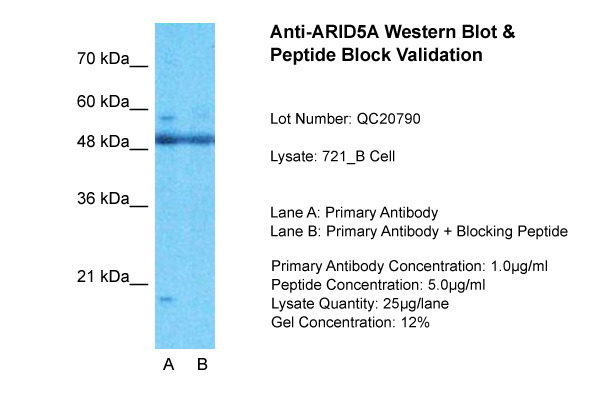 70 kDa__
60 kDa__
48 kDa__
36 kDa__
21 kDa__

A B

Anti-ARID5A Western Blot & Peptide Block Validation

Lot Number: QC20790

Lysate: 721_B Cell

Lane A: Primary Antibody
Lane B: Primary Antibody + Blocking Peptide

Primary Antibody Concentration: 1.0µg/ml
Peptide Concentration: 5.0µg/ml
Lysate Quantity: 25µg/lane
Gel Concentration: 12%